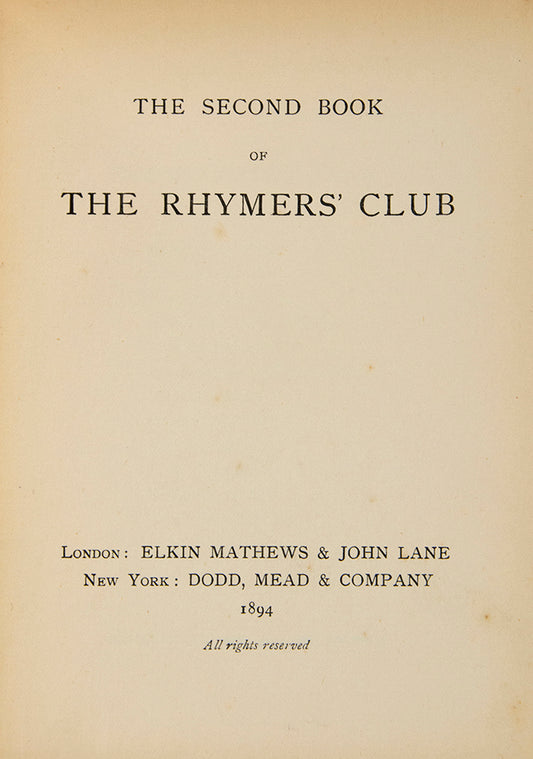 THE SECOND BOOK

OF

THE RHYMERS' CLUB

LONDON: ELKIN MATHEWS & JOHN LANE
NEW YORK: DODD, MEAD & COMPANY
1894

All rights reserved